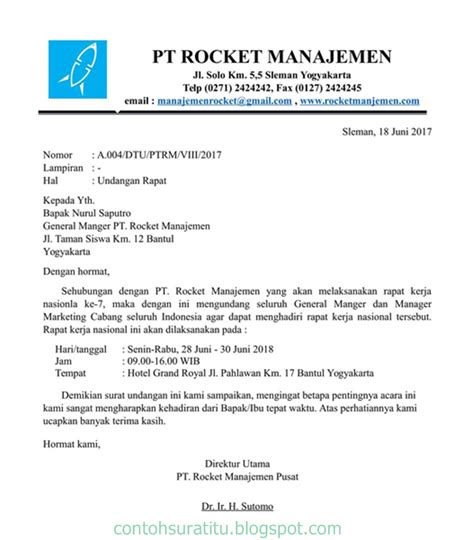 PT ROCKET MANAJEMEN
Jl. Solo Km. 5,5 Sleman Yogyakarta
Telp (0271) 2424242, Fax (0127) 2424245
email : manajemenrocket@gmail.com , www.rocketmanjemen.com

Sleman, 18 Juni 2017

Nomor : A.004/DTU/PTRM/VIII/2017
Lampiran : -
Hal : Undangan Rapat

Kepada Yth.
Bapak Nurul Saputro
General Manger PT. Rocket Manajemen
Jl. Taman Siswa Km. 12 Bantul
Yogyakarta

Dengan hormat,

Sehubungan dengan PT. Rocket Manajemen yang akan melaksanakan rapat kerja nasionla ke-7, maka dengan ini mengundang seluruh General Manger dan Manager Marketing Cabang seluruh Indonesia agar dapat menghadiri rapat kerja nasional tersebut. Rapat kerja nasional ini akan dilaksanakan pada :

Hari/tanggal : Senin-Rabu, 28 Juni - 30 Juni 2018
Jam : 09.00-16.00 WIB
Tempat : Hotel Grand Royal Jl. Pahlawan Km. 17 Bantul Yogyakarta

Demikian surat undangan ini kami sampaikan, mengingat betapa pentingnya acara ini kami sangat mengharapkan kehadiran dari Bapak/Ibu tepat waktu. Atas perhatiannya kami ucapkan banyak terima kasih.

Hormat kami,

Direktur Utama
PT. Rocket Manajemen Pusat

Dr. Ir. H. Sutomo

contohsuratitu.blogspot.com